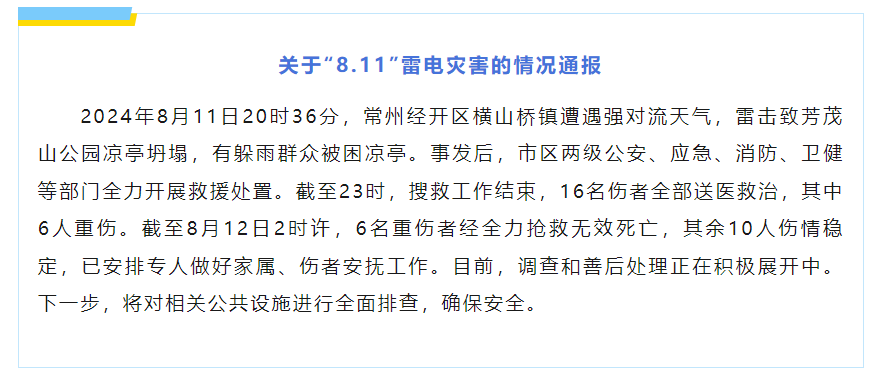 关于“8.11”雷电灾害的情况通报

2024年8月11日20时36分，常州经开区横山桥镇遭遇强对流天气，雷击致芳茂山公园凉亭坍塌，有躲雨群众被困凉亭。事发后，市区两级公安、应急、消防、卫健等部门全力开展救援处置。截至23时，搜救工作结束，16名伤者全部送医救治，其中6人重伤。截至8月12日2时许，6名重伤者经全力抢救无效死亡，其余10人伤情稳定，已安排专人做好家属、伤者安抚工作。目前，调查和善后处理正在积极展开中。下一步，将对相关公共设施进行全面排查，确保安全。